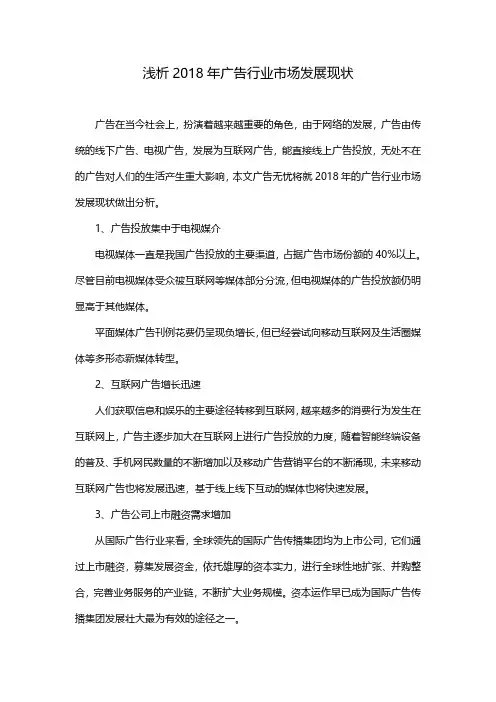 浅析 2018 年广告行业市场发展现状

广告在当今社会上，扮演着越来越重要的角色，由于网络的发展，广告由传统的线下广告、电视广告，发展为互联网广告，能直接线上广告投放，无处不在的广告对人们的生活产生重大影响，本文广告无忧将就 2018 年的广告行业市场发展现状做出分析。

1、广告投放集中于电视媒介

电视媒体一直是我国广告投放的主要渠道，占据广告市场份额的 40%以上。尽管目前电视媒体受众被互联网等媒体部分分流，但电视媒体的广告投放额仍明显高于其他媒体。

平面媒体广告刊例花费仍呈现负增长，但已经尝试向移动互联网及生活圈媒体等多形态新媒体转型。

2、互联网广告增长迅速

人们获取信息和娱乐的主要途径转移到互联网，越来越多的消费行为发生在互联网上，广告主逐步加大在互联网上进行广告投放的力度，随着智能终端设备的普及、手机网民数量的不断增加以及移动广告营销平台的不断涌现，未来移动互联网广告也将发展迅速，基于线上线下互动的媒体也将快速发展。

3、广告公司上市融资需求增加

从国际广告行业来看，全球领先的国际广告传播集团均为上市公司，它们通过上市融资，募集发展资金，依托雄厚的资本实力，进行全球性地扩张、并购整合，完善业务服务的产业链，不断扩大业务规模。资本运作早已成为国际广告传播集团发展壮大最为有效的途径之一。